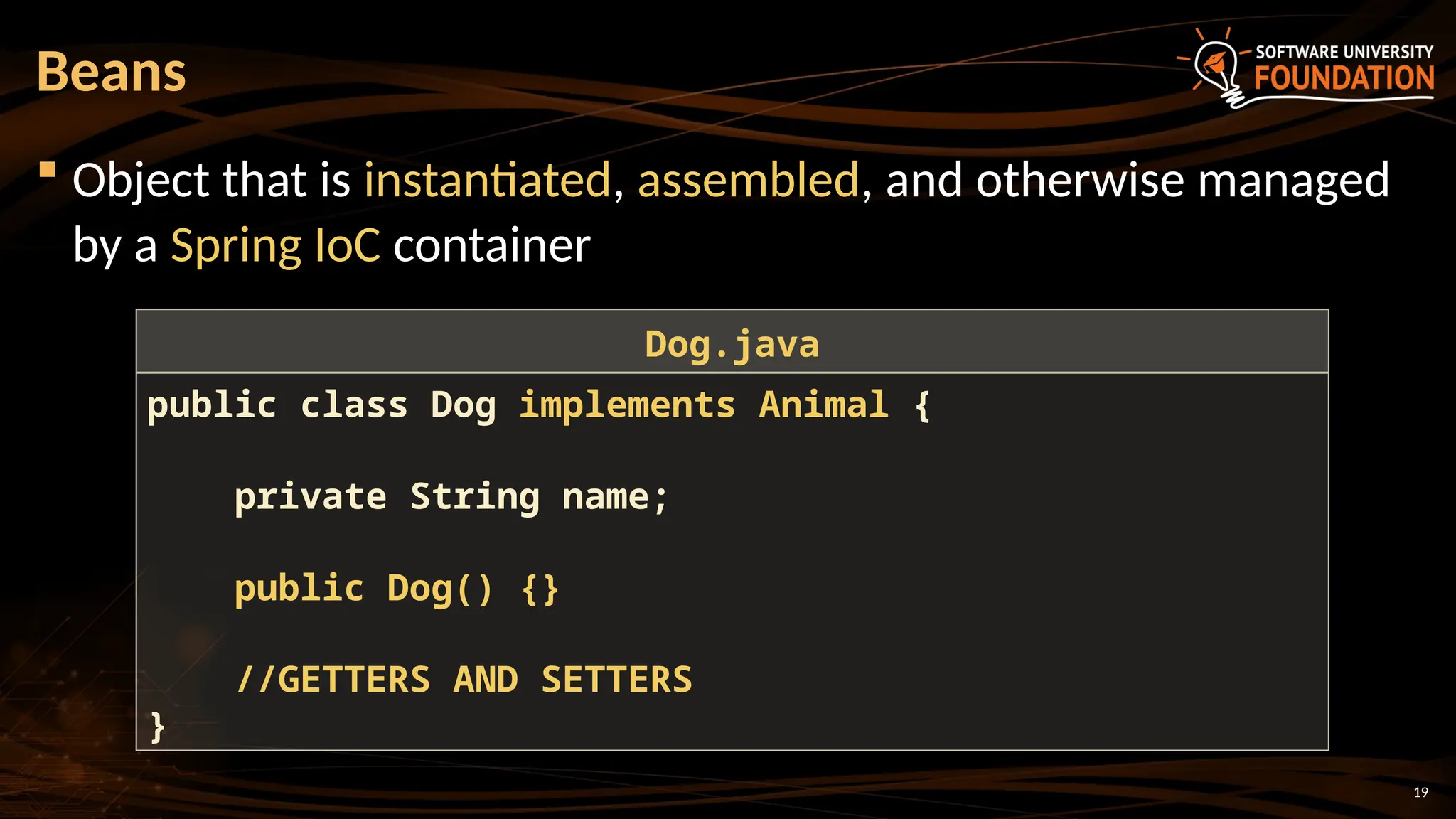 Beans

SOFTWARE UNIVERSITY
FOUNDATION

• Object that is instantiated, assembled, and otherwise managed by a Spring IoC container

Dog.java

public class Dog implements Animal {

    private String name;

    public Dog() {}

    //GETTERS AND SETTERS
}

19